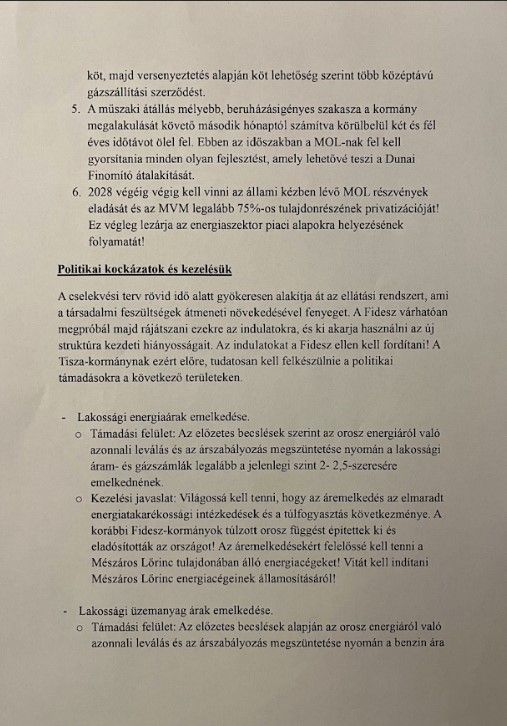 köt, majd versenyeztetés alapján köt lehetőség szerint több középtávú gázszállítási szerződést.

5. A műszaki átállás mélyebb, beruházásigényes szakasza a kormány megalakulását követő második hónaptól számítva körülbelül két és fél éves időtávot ölel fel. Ebben az időszakban a MOL-nak fel kell gyorsítania minden olyan fejlesztést, amely lehetővé teszi a Dunai Finomító átalakítását.

6. 2028 végéig végig kell vinni az állami kézben lévő MOL részvények eladását és az MVM legalább 75%-os tulajdonrészének privatizációját! Ez végleg lezárja az energiaszektor piaci alapokra helyezésének folyamatát!

Politikai kockázatok és kezelésük

A cselekvési terv rövid idő alatt gyökeresen alakítja át az ellátási rendszert, ami a társadalmi feszültségek átmeneti növekedésével fenyeget. A Fidesz várhatóan megpróbál majd rájátszani ezekre az indulatokra, és ki akarja használni az új struktúra kezdeti hiányosságait. Az indulatokat a Fidesz ellen kell fordítani! A Tisza-kormánynak ezért előre, tudatosan kell felkészülnie a politikai támadásokra a következő területeken.

- Lakossági energiaárak emelkedése.
  o Támadási felület: Az előzetes becslések szerint az orosz energiáról való azonnali leválás és az árszabályozás megszüntetése nyomán a lakossági áram- és gázszámlák legalább a jelenlegi szint 2- 2,5-szeresére emelkednének.
  o Kezelési javaslat: Világossá kell tenni, hogy az áremelkedés az elmaradt energiatakarékossági intézkedések és a túlfogyasztás következménye. A korábbi Fidesz-kormányok túlzott orosz függést építettek ki és eladósították az országot! Az áremelkedésekért felelőssé kell tenni a Mészáros Lőrinc tulajdonában álló energiacégeket! Vitát kell indítani Mészáros Lőrinc energiacégeinek államosításáról!

- Lakossági üzemanyag árak emelkedése.
  o Támadási felület: Az előzetes becslések alapján az orosz energiáról való azonnali leválás és az árszabályozás megszüntetése nyomán a benzin ára